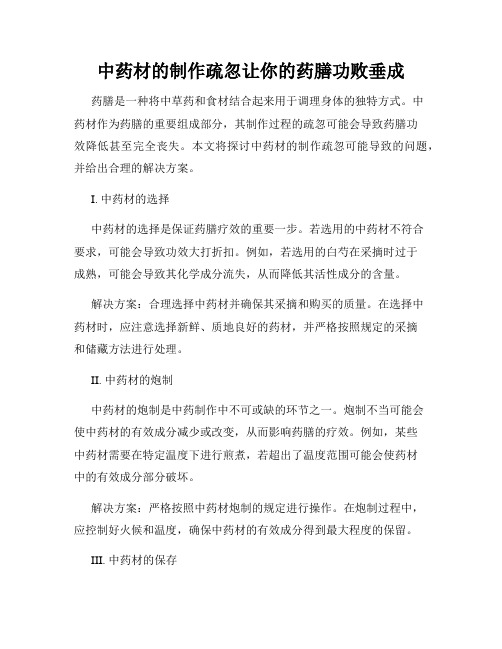 中药材的制作疏忽让你的药膳功败垂成

药膳是一种将中草药和食材结合起来用于调理身体的独特方式。中药材作为药膳的重要组成部分，其制作过程的疏忽可能会导致药膳功效降低甚至完全丧失。本文将探讨中药材的制作疏忽可能导致的问题，并给出合理的解决方案。

I. 中药材的选择

中药材的选择是保证药膳疗效的重要一步。若选用的中药材不符合要求，可能会导致功效大打折扣。例如，若选用的白芍在采摘时过于成熟，可能会导致其化学成分流失，从而降低其活性成分的含量。

解决方案：合理选择中药材并确保其采摘和购买的质量。在选择中药材时，应注意选择新鲜、质地良好的药材，并严格按照规定的采摘和储藏方法进行处理。

II. 中药材的炮制

中药材的炮制是中药制作中不可或缺的环节之一。炮制不当可能会使中药材的有效成分减少或改变，从而影响药膳的疗效。例如，某些中药材需要在特定温度下进行煎煮，若超出了温度范围可能会使药材中的有效成分部分破坏。

解决方案：严格按照中药材炮制的规定进行操作。在炮制过程中，应控制好火候和温度，确保中药材的有效成分得到最大程度的保留。

III. 中药材的保存